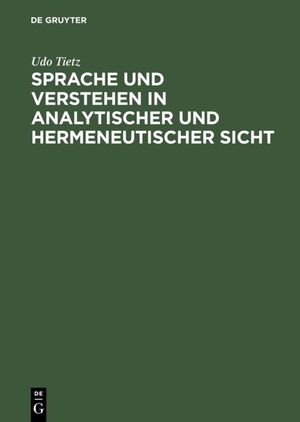 DE GRUYTER

Udo Tietz

SPRACHE UND VERSTEHEN IN ANALYTISCHER UND HERMENEUTISCHER SICHT

DE
G